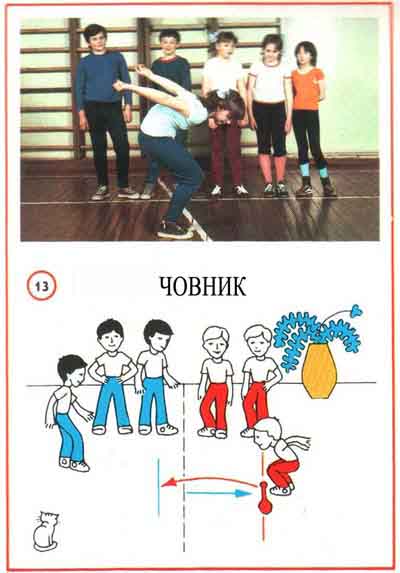 13

ЧОВНИК